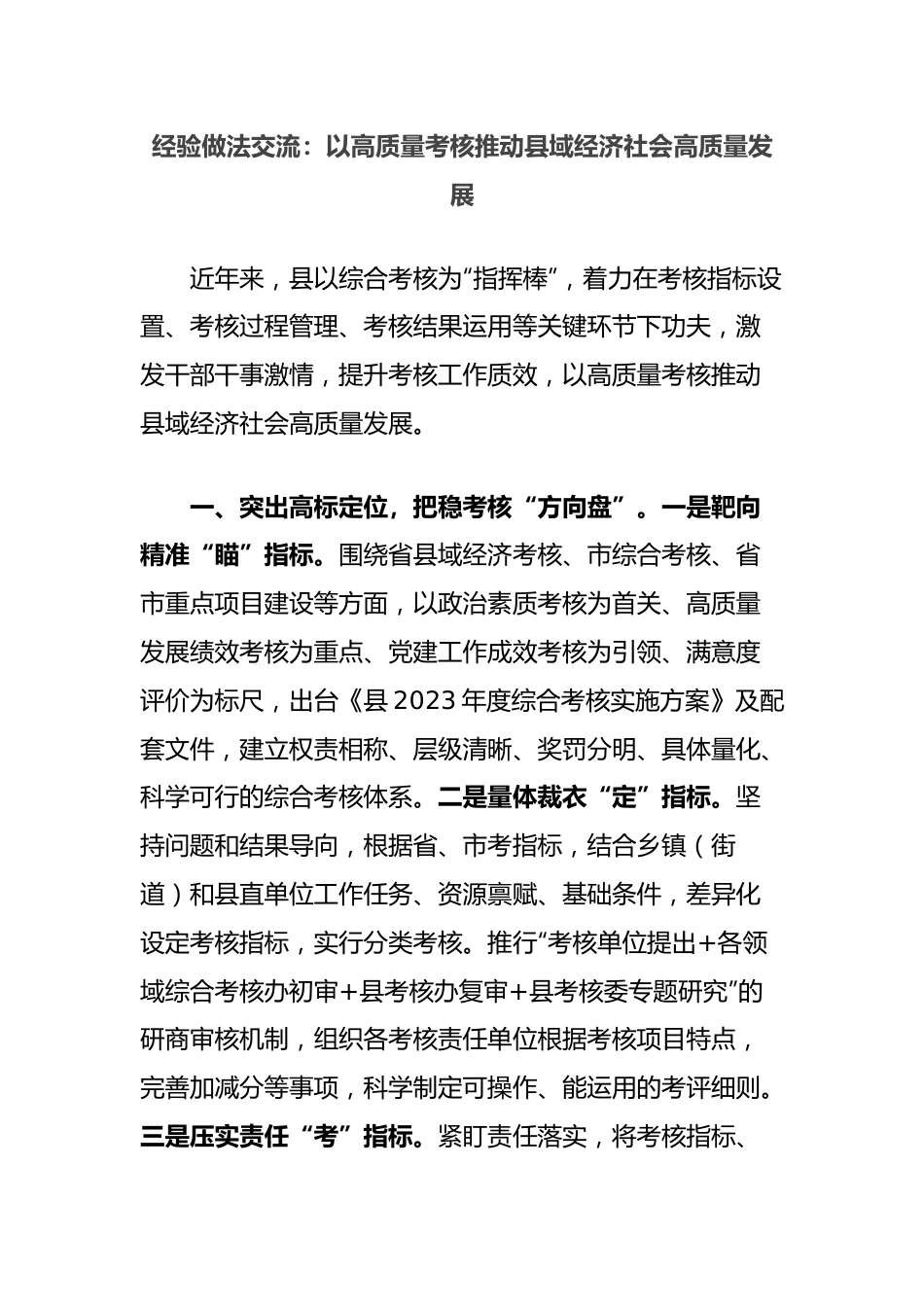 经验做法交流：以高质量考核推动县域经济社会高质量发展

近年来，县以综合考核为“指挥棒”，着力在考核指标设置、考核过程管理、考核结果运用等关键环节下功夫，激发干部干事激情，提升考核工作质效，以高质量考核推动县域经济社会高质量发展。

一、突出高标定位，把稳考核“方向盘”。一是靶向精准“瞄”指标。围绕省县域经济考核、市综合考核、省市重点项目建设等方面，以政治素质考核为首关、高质量发展绩效考核为重点、党建工作成效考核为引领、满意度评价为标尺，出台《县2023年度综合考核实施方案》及配套文件，建立权责相称、层级清晰、奖罚分明、具体量化、科学可行的综合考核体系。二是量体裁衣“定”指标。坚持问题和结果导向，根据省、市考指标，结合乡镇（街道）和县直单位工作任务、资源禀赋、基础条件，差异化设定考核指标，实行分类考核。推行“考核单位提出+各领域综合考核办初审+县考核办复审+县考核委专题研究”的研商审核机制，组织各考核责任单位根据考核项目特点，完善加减分等事项，科学制定可操作、能运用的考评细则。三是压实责任“考”指标。紧盯责任落实，将考核指标、